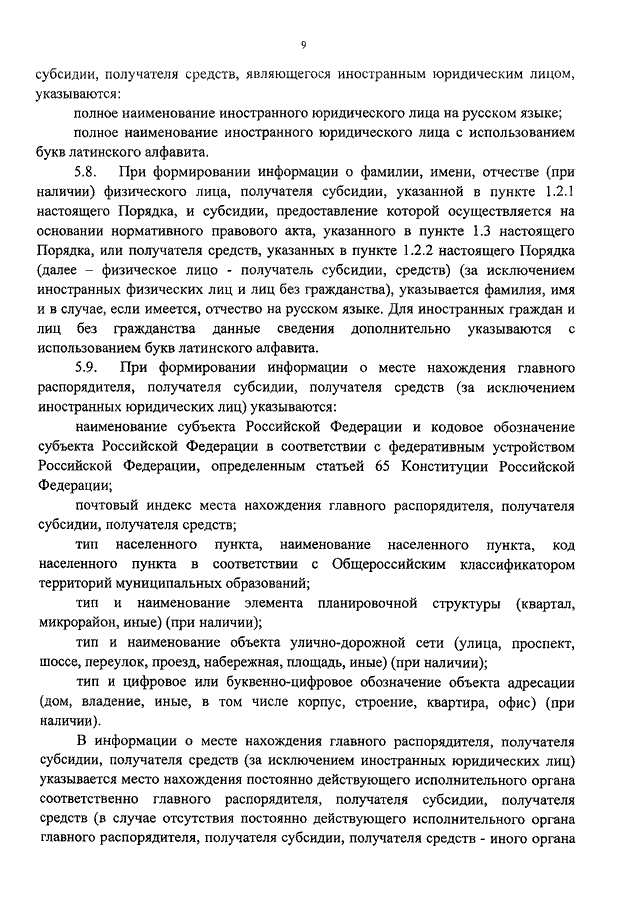 9

субсидии, получателя средств, являющегося иностранным юридическим лицом, указываются:

полное наименование иностранного юридического лица на русском языке;

полное наименование иностранного юридического лица с использованием букв латинского алфавита.

5.8. При формировании информации о фамилии, имени, отчестве (при наличии) физического лица, получателя субсидии, указанной в пункте 1.2.1 настоящего Порядка, и субсидии, предоставление которой осуществляется на основании нормативного правового акта, указанного в пункте 1.3 настоящего Порядка, или получателя средств, указанных в пункте 1.2.2 настоящего Порядка (далее – физическое лицо - получатель субсидии, средств) (за исключением иностранных физических лиц и лиц без гражданства), указывается фамилия, имя и в случае, если имеется, отчество на русском языке. Для иностранных граждан и лиц без гражданства данные сведения дополнительно указываются с использованием букв латинского алфавита.

5.9. При формировании информации о месте нахождения главного распорядителя, получателя субсидии, получателя средств (за исключением иностранных юридических лиц) указываются:

наименование субъекта Российской Федерации и кодовое обозначение субъекта Российской Федерации в соответствии с федеративным устройством Российской Федерации, определенным статьей 65 Конституции Российской Федерации;

почтовый индекс места нахождения главного распорядителя, получателя субсидии, получателя средств;

тип населенного пункта, наименование населенного пункта, код населенного пункта в соответствии с Общероссийским классификатором территорий муниципальных образований;

тип и наименование элемента планировочной структуры (квартал, микрорайон, иные) (при наличии);

тип и наименование объекта улично-дорожной сети (улица, проспект, шоссе, переулок, проезд, набережная, площадь, иные) (при наличии);

тип и цифровое или буквенно-цифровое обозначение объекта адресации (дом, владение, иные, в том числе корпус, строение, квартира, офис) (при наличии).

В информации о месте нахождения главного распорядителя, получателя субсидии, получателя средств (за исключением иностранных юридических лиц) указывается место нахождения постоянно действующего исполнительного органа соответственно главного распорядителя, получателя субсидии, получателя средств (в случае отсутствия постоянно действующего исполнительного органа главного распорядителя, получателя субсидии, получателя средств - иного органа